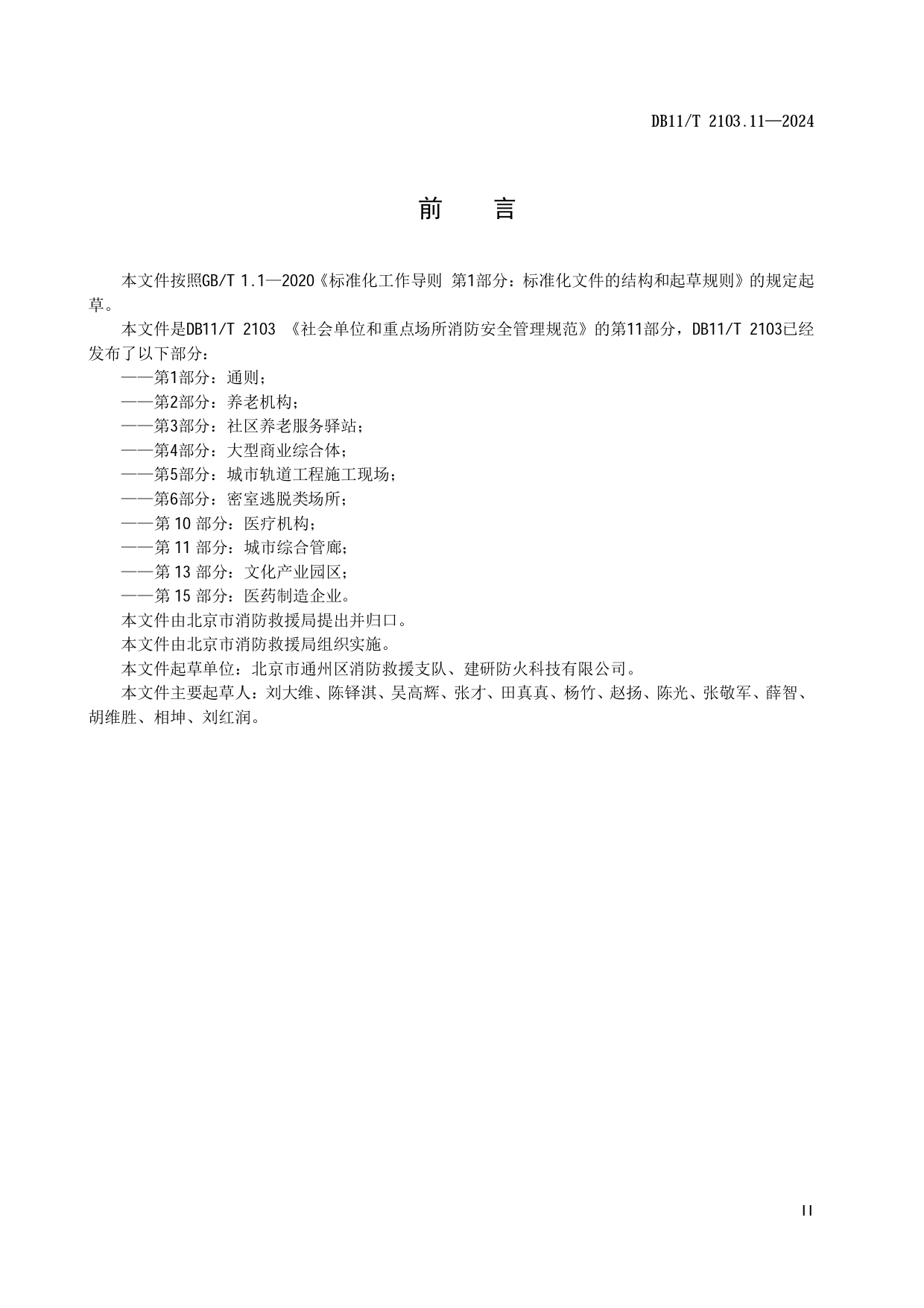 DB11/T 2103.11—2024

前　言

本文件按照GB/T 1.1—2020《标准化工作导则 第1部分：标准化文件的结构和起草规则》的规定起草。

本文件是DB11/T 2103 《社会单位和重点场所消防安全管理规范》的第11部分，DB11/T 2103已经发布了以下部分：

——第1部分：通则；

——第2部分：养老机构；

——第3部分：社区养老服务驿站；

——第4部分：大型商业综合体；

——第5部分：城市轨道工程施工现场；

——第6部分：密室逃脱类场所；

——第 10 部分：医疗机构；

——第 11 部分：城市综合管廊；

——第 13 部分：文化产业园区；

——第 15 部分：医药制造企业。

本文件由北京市消防救援局提出并归口。

本文件由北京市消防救援局组织实施。

本文件起草单位：北京市通州区消防救援支队、建研防火科技有限公司。

本文件主要起草人：刘大维、陈铎淇、吴高辉、张才、田真真、杨竹、赵扬、陈光、张敬军、薛智、胡维胜、相坤、刘红润。

II